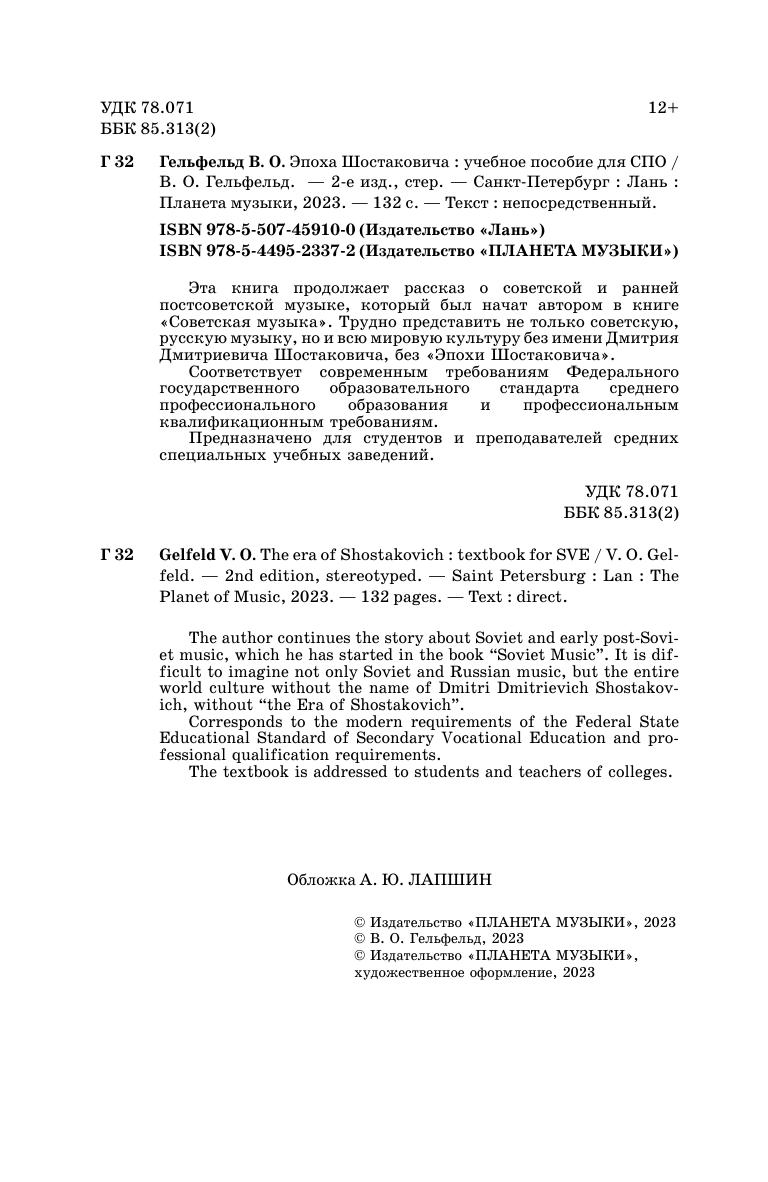 УДК 78.071
ББК 85.313(2)

12+

Г 32 Гельфельд В. О. Эпоха Шостаковича : учебное пособие для СПО / В. О. Гельфельд. — 2-е изд., стер. — Санкт-Петербург : Лань : Планета музыки, 2023. — 132 с. — Текст : непосредственный.

ISBN 978-5-507-45910-0 (Издательство «Лань»)
ISBN 978-5-4495-2337-2 (Издательство «ПЛАНЕТА МУЗЫКИ»)

Эта книга продолжает рассказ о советской и ранней постсоветской музыке, который был начат автором в книге «Советская музыка». Трудно представить не только советскую, русскую музыку, но и всю мировую культуру без имени Дмитрия Дмитриевича Шостаковича, без «Эпохи Шостаковича».

Соответствует современным требованиям Федерального государственного образовательного стандарта среднего профессионального образования и профессиональным квалификационным требованиям.

Предназначено для студентов и преподавателей средних специальных учебных заведений.

УДК 78.071
ББК 85.313(2)

Г 32 Gelfeld V. O. The era of Shostakovich : textbook for SVE / V. O. Gelfeld. — 2nd edition, stereotyped. — Saint Petersburg : Lan : The Planet of Music, 2023. — 132 pages. — Text : direct.

The author continues the story about Soviet and early post-Soviet music, which he has started in the book “Soviet Music”. It is difficult to imagine not only Soviet and Russian music, but the entire world culture without the name of Dmitri Dmitrievich Shostakovich, without “the Era of Shostakovich”.

Corresponds to the modern requirements of the Federal State Educational Standard of Secondary Vocational Education and professional qualification requirements.

The textbook is addressed to students and teachers of colleges.

Обложка А. Ю. ЛАПШИН

© Издательство «ПЛАНЕТА МУЗЫКИ», 2023
© В. О. Гельфельд, 2023
© Издательство «ПЛАНЕТА МУЗЫКИ», художественное оформление, 2023